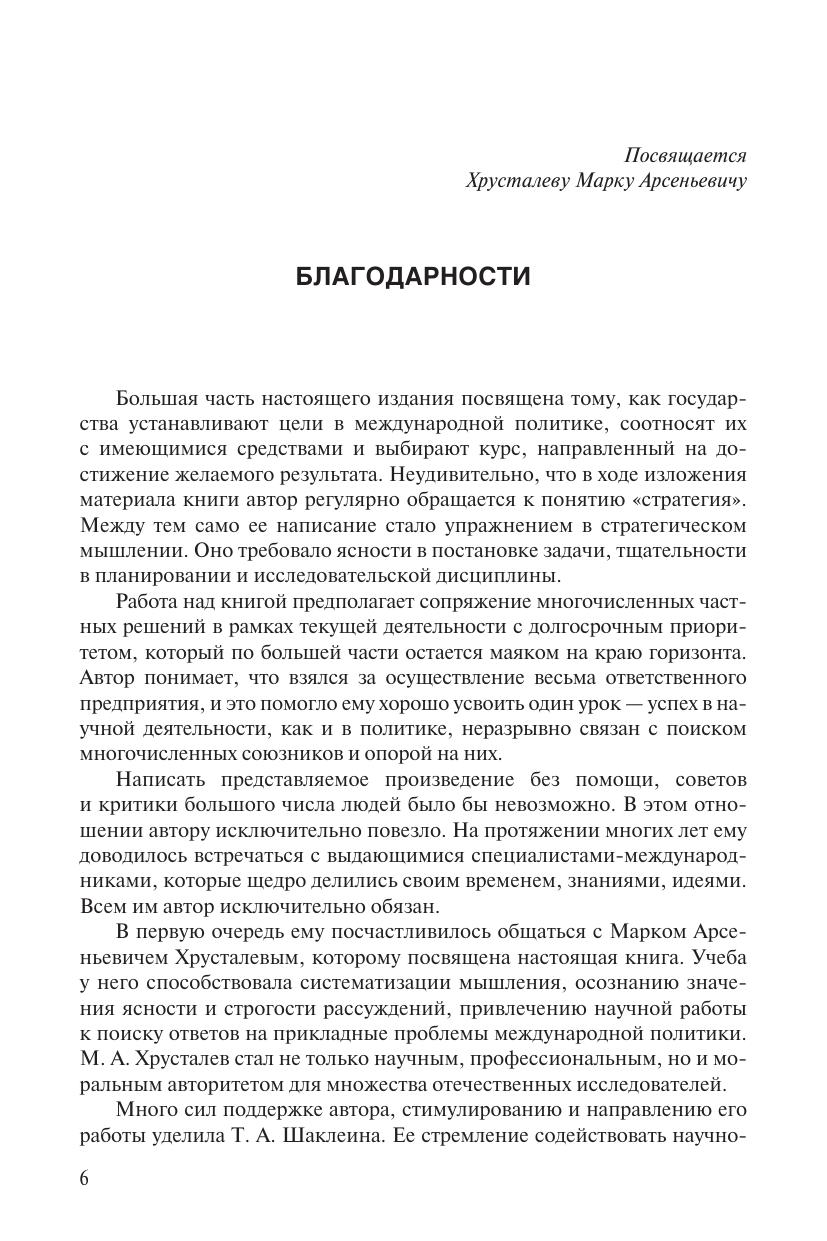 Посвящается
Хрусталеву Марку Арсеньевичу

БЛАГОДАРНОСТИ

Большая часть настоящего издания посвящена тому, как государства устанавливают цели в международной политике, соотносят их с имеющимися средствами и выбирают курс, направленный на достижение желаемого результата. Неудивительно, что в ходе изложения материала книги автор регулярно обращается к понятию «стратегия». Между тем само ее написание стало упражнением в стратегическом мышлении. Оно требовало ясности в постановке задачи, тщательности в планировании и исследовательской дисциплины.

Работа над книгой предполагает сопряжение многочисленных частных решений в рамках текущей деятельности с долгосрочным приоритетом, который по большей части остается маяком на краю горизонта. Автор понимает, что взялся за осуществление весьма ответственного предприятия, и это помогло ему хорошо усвоить один урок — успех в научной деятельности, как и в политике, неразрывно связан с поиском многочисленных союзников и опорой на них.

Написать представляемое произведение без помощи, советов и критики большого числа людей было бы невозможно. В этом отношении автору исключительно повезло. На протяжении многих лет ему доводилось встречаться с выдающимися специалистами-международниками, которые щедро делились своим временем, знаниями, идеями. Всем им автор исключительно обязан.

В первую очередь ему посчастливилось общаться с Марком Арсеньевичем Хрусталевым, которому посвящена настоящая книга. Учеба у него способствовала систематизации мышления, осознанию значения ясности и строгости рассуждений, привлечению научной работы к поиску ответов на прикладные проблемы международной политики. М. А. Хрусталев стал не только научным, профессиональным, но и моральным авторитетом для множества отечественных исследователей.

Много сил поддержке автора, стимулированию и направлению его работы уделила Т. А. Шаклеина. Ее стремление содействовать научно-

6